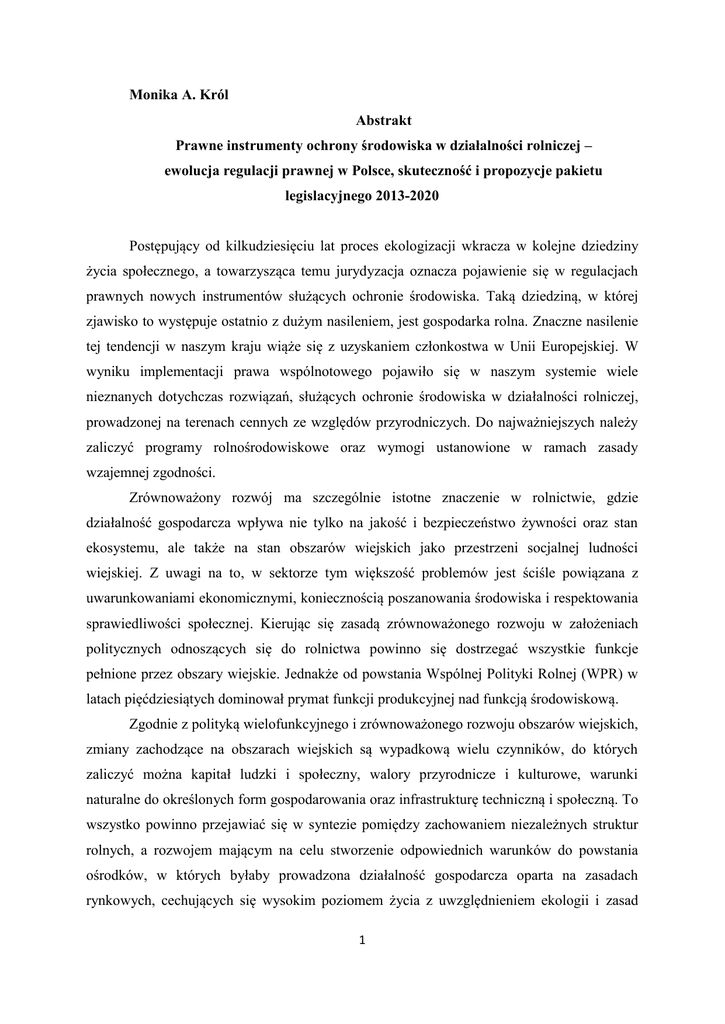 Monika A. Król

Abstrakt

Prawne instrumenty ochrony środowiska w działalności rolniczej – ewolucja regulacji prawnej w Polsce, skuteczność i propozycje pakietu legislacyjnego 2013-2020

Postępujący od kilkudziesięciu lat proces ekologizacji wkracza w kolejne dziedziny życia społecznego, a towarzysząca temu jurydyzacja oznacza pojawienie się w regulacjach prawnych nowych instrumentów służących ochronie środowiska. Taką dziedziną, w której zjawisko to występuje ostatnio z dużym nasileniem, jest gospodarka rolna. Znaczne nasilenie tej tendencji w naszym kraju wiąże się z uzyskaniem członkostwa w Unii Europejskiej. W wyniku implementacji prawa wspólnotowego pojawiło się w naszym systemie wiele nieznanych dotychczas rozwiązań, służących ochronie środowiska w działalności rolniczej, prowadzonej na terenach cennych ze względów przyrodniczych. Do najważniejszych należy zaliczyć programy rolnośrodowiskowe oraz wymogi ustanowione w ramach zasady wzajemnej zgodności.

Zrównoważony rozwój ma szczególnie istotne znaczenie w rolnictwie, gdzie działalność gospodarcza wpływa nie tylko na jakość i bezpieczeństwo żywności oraz stan ekosystemu, ale także na stan obszarów wiejskich jako przestrzeni socjalnej ludności wiejskiej. Z uwagi na to, w sektorze tym większość problemów jest ściśle powiązana z uwarunkowaniami ekonomicznymi, koniecznością poszanowania środowiska i respektowania sprawiedliwości społecznej. Kierując się zasadą zrównoważonego rozwoju w założeniach politycznych odnoszących się do rolnictwa powinno się dostrzegać wszystkie funkcje pełnione przez obszary wiejskie. Jednakże od powstania Wspólnej Polityki Rolnej (WPR) w latach pięćdziesiątych dominował prymat funkcji produkcyjnej nad funkcją środowiskową.

Zgodnie z polityką wielofunkcyjnego i zrównoważonego rozwoju obszarów wiejskich, zmiany zachodzące na obszarach wiejskich są wypadkową wielu czynników, do których zaliczyć można kapitał ludzki i społeczny, walory przyrodnicze i kulturowe, warunki naturalne do określonych form gospodarowania oraz infrastrukturę techniczną i społeczną. To wszystko powinno przejawiać się w syntezie pomiędzy zachowaniem niezależnych struktur rolnych, a rozwojem mającym na celu stworzenie odpowiednich warunków do powstania ośrodków, w których byłaby prowadzona działalność gospodarcza oparta na zasadach rynkowych, cechujących się wysokim poziomem życia z uwzględnieniem ekologii i zasad

1